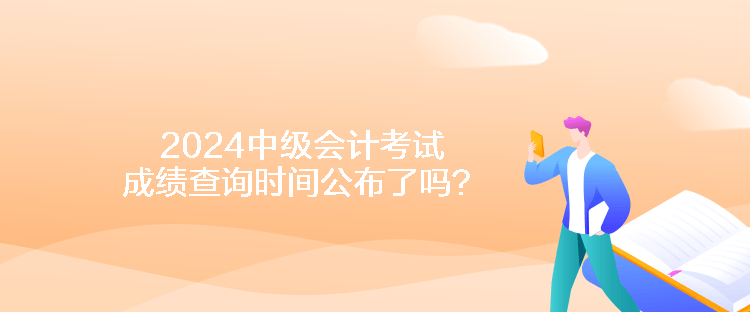 2024中级会计考试
成绩查询时间公布了吗？